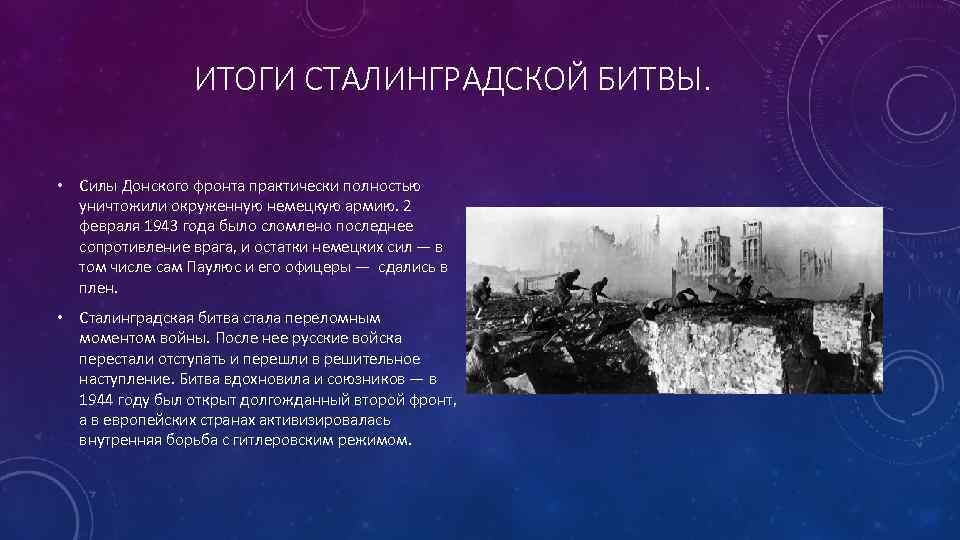 ИТОГИ СТАЛИНГРАДСКОЙ БИТВЫ.

• Силы Донского фронта практически полностью уничтожили окруженную немецкую армию. 2 февраля 1943 года было сломлено последнее сопротивление врага, и остатки немецких сил — в том числе сам Паулюс и его офицеры — сдались в плен.

• Сталинградская битва стала переломным моментом войны. После нее русские войска перестали отступать и перешли в решительное наступление. Битва вдохновила и союзников — в 1944 году был открыт долгожданный второй фронт, а в европейских странах активизировалась внутренняя борьба с гитлеровским режимом.